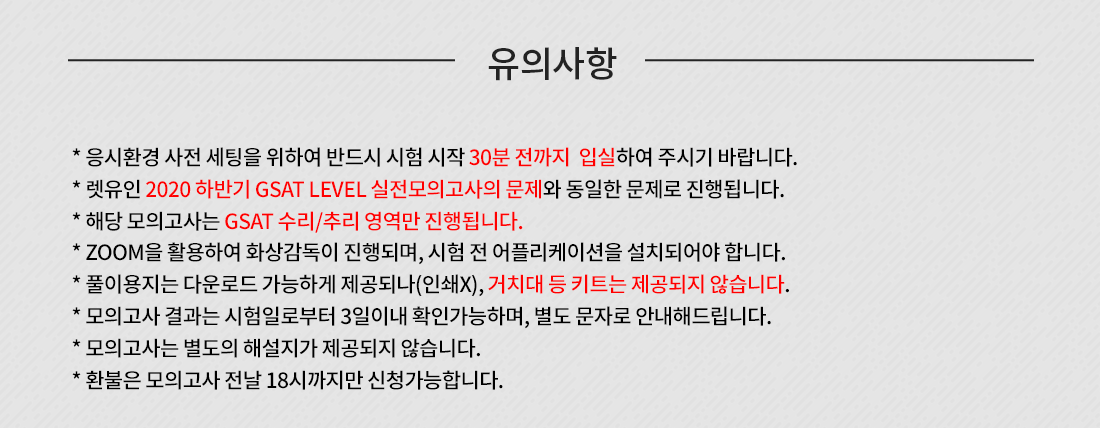 유의사항

* 응시환경 사전 세팅을 위하여 반드시 시험 시작 30분 전까지 입실하여 주시기 바랍니다.
* 렛유인 2020 하반기 GSAT LEVEL 실전모의고사의 문제와 동일한 문제로 진행됩니다.
* 해당 모의고사는 GSAT 수리/추리 영역만 진행됩니다.
* ZOOM을 활용하여 화상감독이 진행되며, 시험 전 어플리케이션을 설치되어야 합니다.
* 풀이용지는 다운로드 가능하게 제공되나(인쇄X), 거치대 등 키트는 제공되지 않습니다.
* 모의고사 결과는 시험일로부터 3일이내 확인가능하며, 별도 문자로 안내해드립니다.
* 모의고사는 별도의 해설지가 제공되지 않습니다.
* 환불은 모의고사 전날 18시까지만 신청가능합니다.